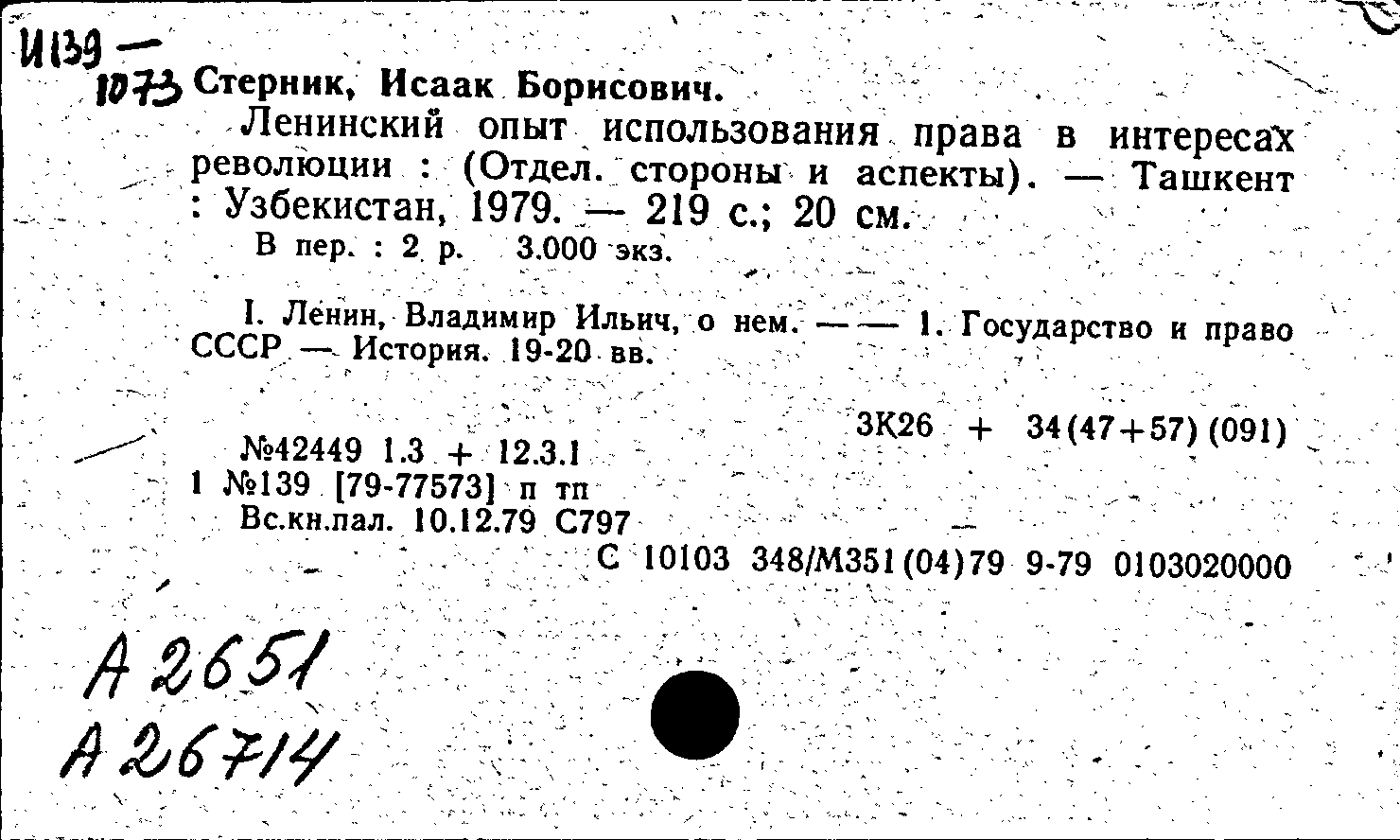 И139 —
1073 Стерник, Исаак Борисович.

Ленинский опыт использования права в интересах революции : (Отдел. стороны и аспекты). — Ташкент : Узбекистан, 1979. — 219 с.; 20 см.

В пер. : 2 р. 3.000 экз.

I. Ленин, Владимир Ильич, о нем. — — 1. Государство и право СССР — История. 19-20 вв.

3К26 + 34(47+57)(091)

№42449 1.3 + 12.3.1
1 №139 [79-77573] п тп
Вс.кн.пал. 10.12.79 С797

С 10103 348/М351(04)79 9-79 0103020000

А 2651
А 26714